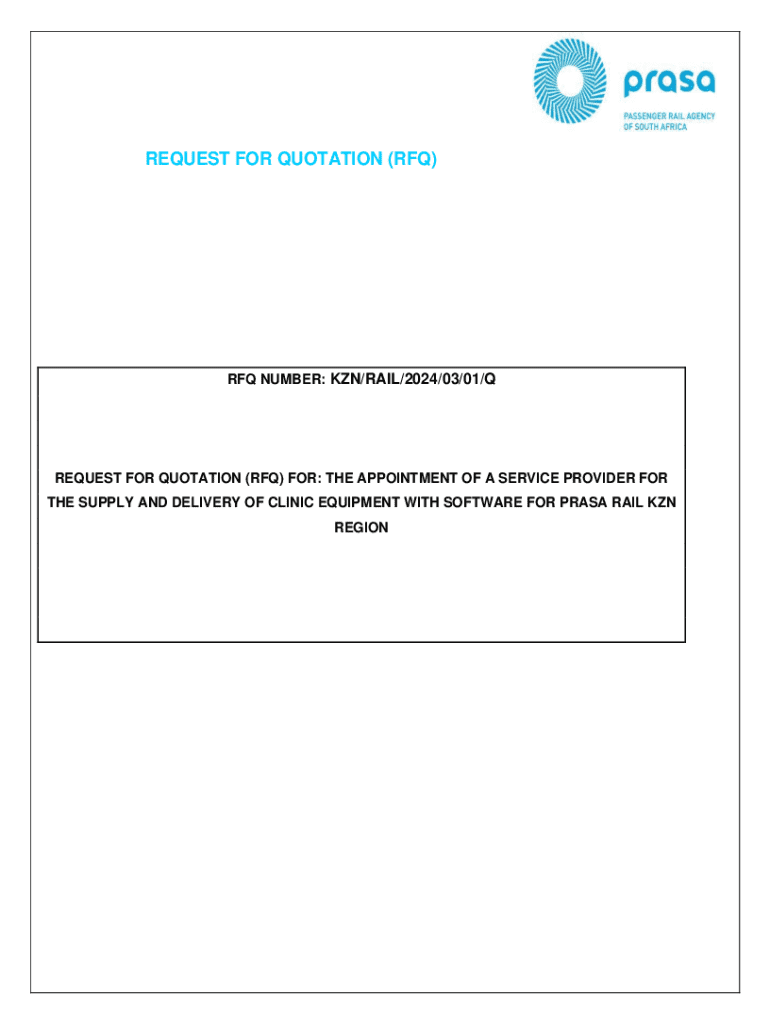 prasa
PASSENGER RAIL AGENCY OF SOUTH AFRICA

REQUEST FOR QUOTATION (RFQ)

RFQ NUMBER: KZN/RAIL/2024/03/01/Q

REQUEST FOR QUOTATION (RFQ) FOR: THE APPOINTMENT OF A SERVICE PROVIDER FOR THE SUPPLY AND DELIVERY OF CLINIC EQUIPMENT WITH SOFTWARE FOR PRASA RAIL KZN REGION